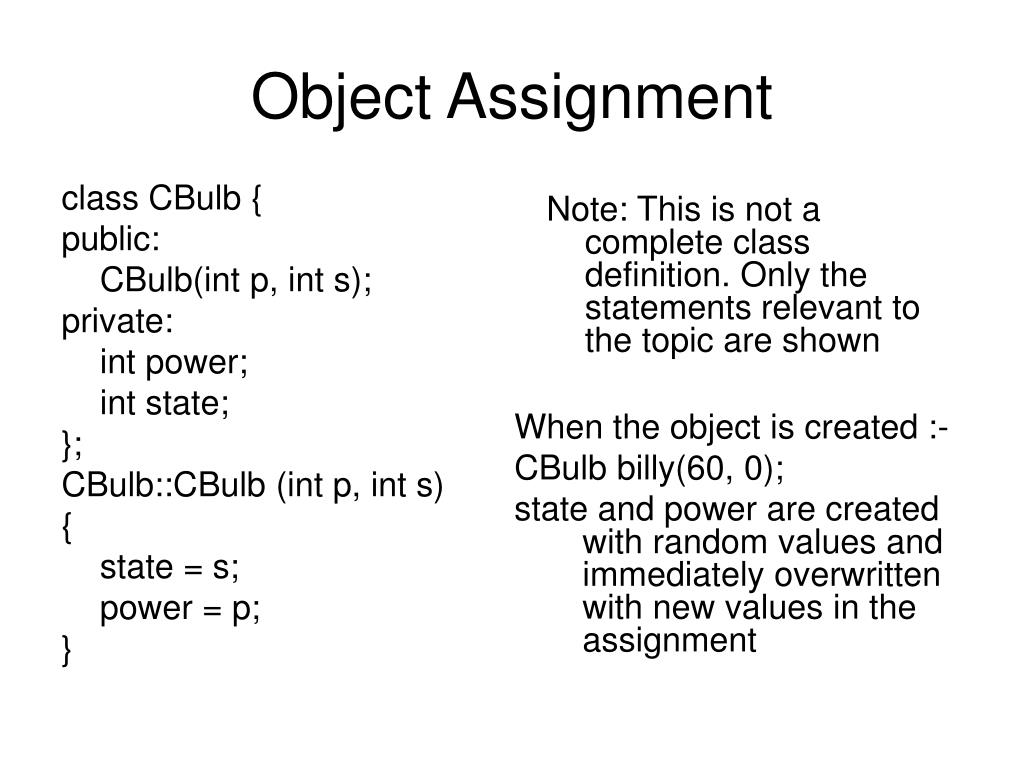 Object Assignment

class CBulb {
public:
CBulb(int p, int s);
private:
int power;
int state;
};
CBulb::CBulb (int p, int s)
{
state = s;
power = p;
}

Note: This is not a complete class definition. Only the statements relevant to the topic are shown

When the object is created :-

CBulb billy(60, 0);

state and power are created with random values and immediately overwritten with new values in the assignment